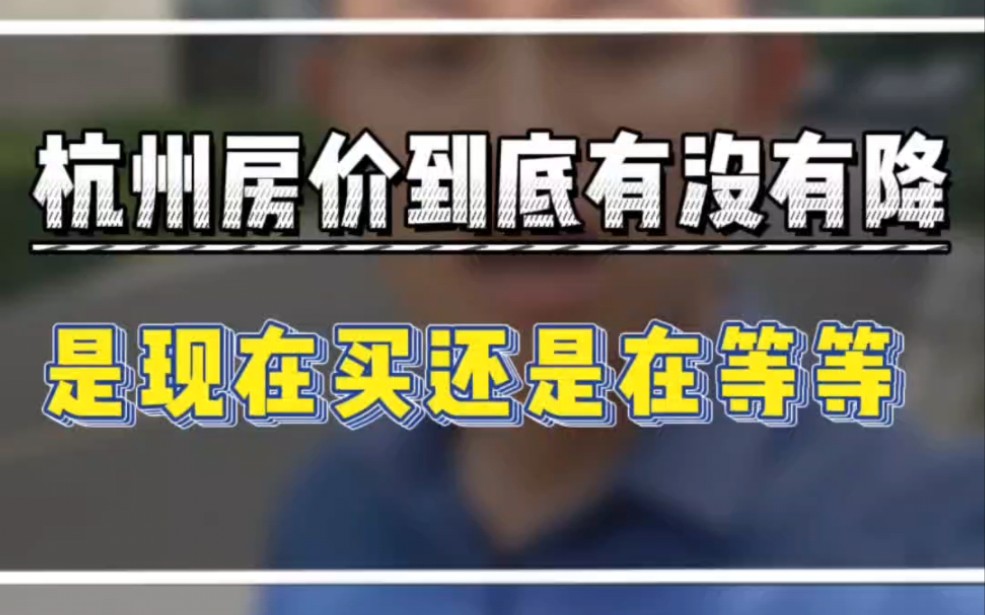 杭州房价到底有没有降

是现在买还是在等等